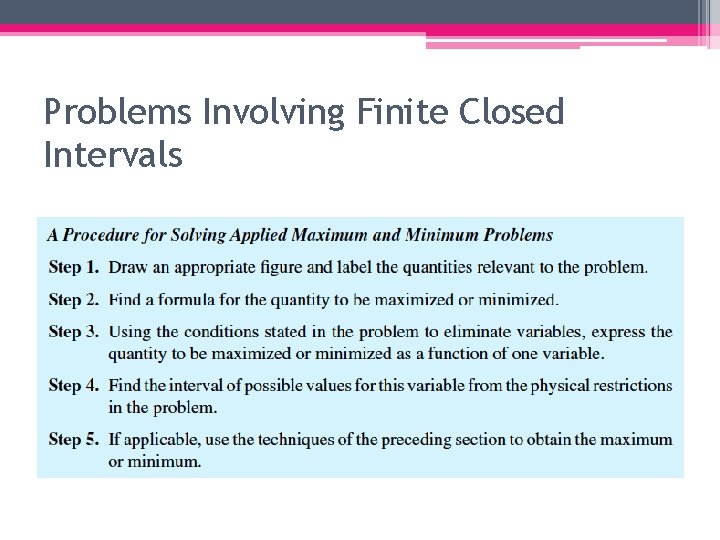 Problems Involving Finite Closed Intervals

A Procedure for Solving Applied Maximum and Minimum Problems

Step 1. Draw an appropriate figure and label the quantities relevant to the problem.

Step 2. Find a formula for the quantity to be maximized or minimized.

Step 3. Using the conditions stated in the problem to eliminate variables, express the quantity to be maximized or minimized as a function of one variable.

Step 4. Find the interval of possible values for this variable from the physical restrictions in the problem.

Step 5. If applicable, use the techniques of the preceding section to obtain the maximum or minimum.